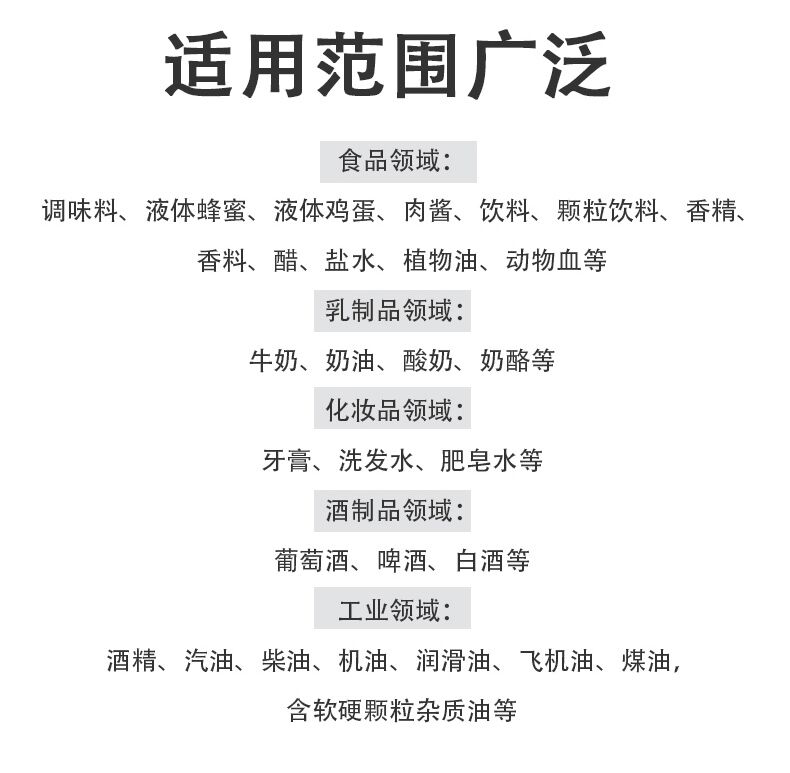 适用范围广泛

食品领域：

调味料、液体蜂蜜、液体鸡蛋、肉酱、饮料、颗粒饮料、香精、香料、醋、盐水、植物油、动物血等

乳制品领域：

牛奶、奶油、酸奶、奶酪等

化妆品领域：

牙膏、洗发水、肥皂水等

酒制品领域：

葡萄酒、啤酒、白酒等

工业领域：

酒精、汽油、柴油、机油、润滑油、飞机油、煤油，含软硬颗粒杂质油等